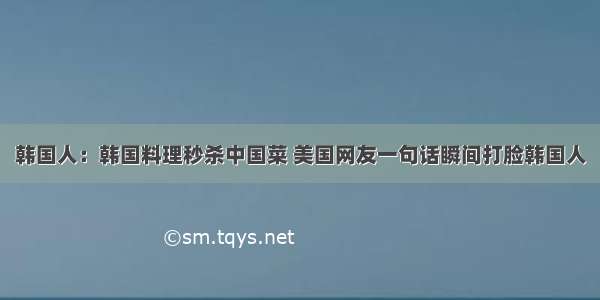 韩国人：韩国料理秒杀中国菜 美国网友一句话瞬间打脸韩国人

©sm.tqys.net